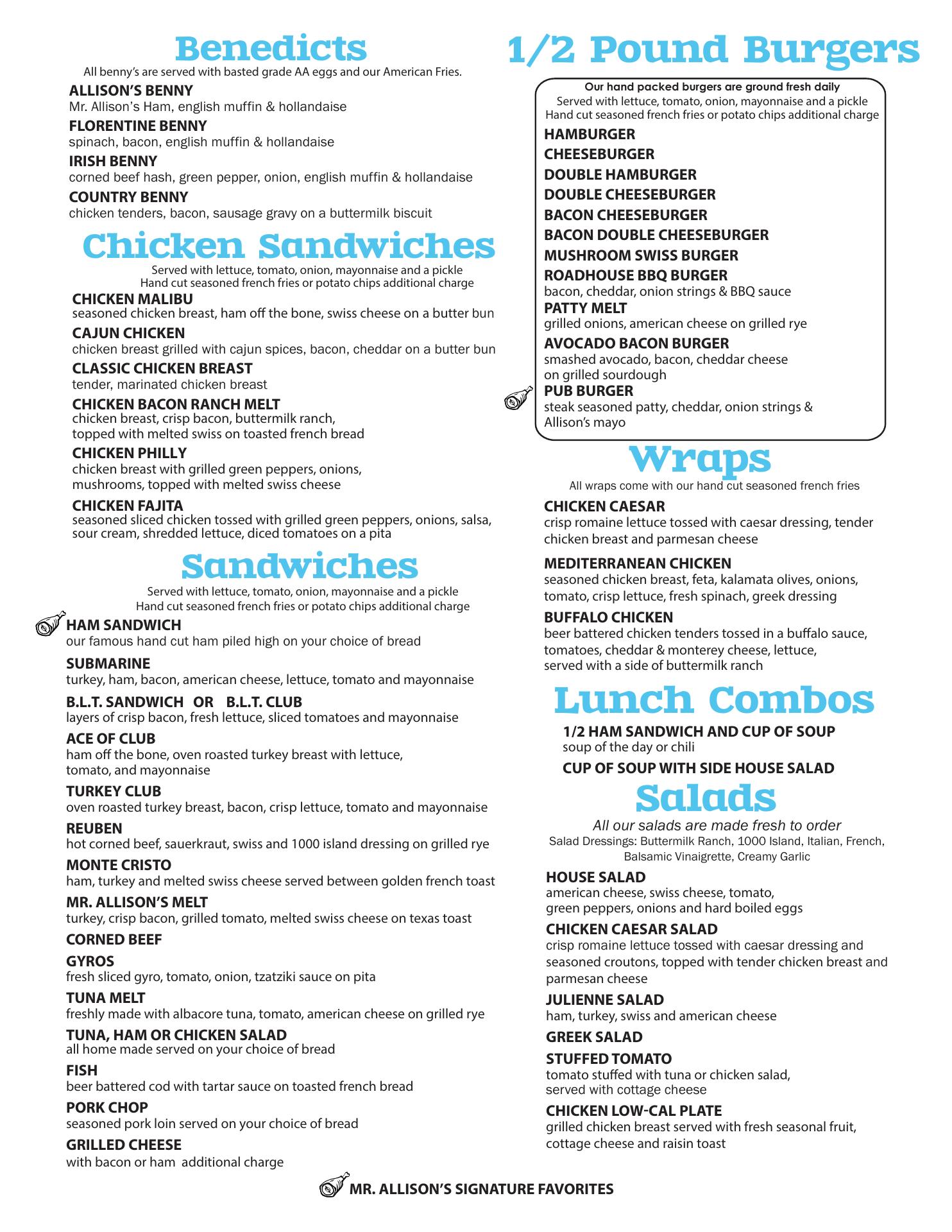 Benedicts

All benny's are served with basted grade AA eggs and our American Fries.

ALLISON'S BENNY
Mr. Allison's Ham, english muffin & hollandaise

FLORENTINE BENNY
spinach, bacon, english muffin & hollandaise

IRISH BENNY
corned beef hash, green pepper, onion, english muffin & hollandaise

COUNTRY BENNY
chicken tenders, bacon, sausage gravy on a buttermilk biscuit

Chicken Sandwiches

Served with lettuce, tomato, onion, mayonnaise and a pickle
Hand cut seasoned french fries or potato chips additional charge

CHICKEN MALIBU
seasoned chicken breast, ham off the bone, swiss cheese on a butter bun

CAJUN CHICKEN
chicken breast grilled with cajun spices, bacon, cheddar on a butter bun

CLASSIC CHICKEN BREAST
tender, marinated chicken breast

CHICKEN BACON RANCH MELT
chicken breast, crisp bacon, buttermilk ranch, topped with melted swiss on toasted french bread

CHICKEN PHILLY
chicken breast with grilled green peppers, onions, mushrooms, topped with melted swiss cheese

CHICKEN FAJITA
seasoned sliced chicken tossed with grilled green peppers, onions, salsa, sour cream, shredded lettuce, diced tomatoes on a pita

Sandwiches

Served with lettuce, tomato, onion, mayonnaise and a pickle
Hand cut seasoned french fries or potato chips additional charge

HAM SANDWICH
our famous hand cut ham piled high on your choice of bread

SUBMARINE
turkey, ham, bacon, american cheese, lettuce, tomato and mayonnaise

B.L.T. SANDWICH OR B.L.T. CLUB
layers of crisp bacon, fresh lettuce, sliced tomatoes and mayonnaise

ACE OF CLUB
ham off the bone, oven roasted turkey breast with lettuce, tomato, and mayonnaise

TURKEY CLUB
oven roasted turkey breast, bacon, crisp lettuce, tomato and mayonnaise

REUBEN
hot corned beef, sauerkraut, swiss and 1000 island dressing on grilled rye

MONTE CRISTO
ham, turkey and melted swiss cheese served between golden french toast

MR. ALLISON'S MELT
turkey, crisp bacon, grilled tomato, melted swiss cheese on texas toast

CORNED BEEF

GYROS
fresh sliced gyro, tomato, onion, tzatziki sauce on pita

TUNA MELT
freshly made with albacore tuna, tomato, american cheese on grilled rye

TUNA, HAM OR CHICKEN SALAD
all home made served on your choice of bread

FISH
beer battered cod with tartar sauce on toasted french bread

PORK CHOP
seasoned pork loin served on your choice of bread

GRILLED CHEESE
with bacon or ham additional charge

1/2 Pound Burgers

Our hand packed burgers are ground fresh daily
Served with lettuce, tomato, onion, mayonnaise and a pickle
Hand cut seasoned french fries or potato chips additional charge

HAMBURGER
CHEESEBURGER
DOUBLE HAMBURGER
DOUBLE CHEESEBURGER
BACON CHEESEBURGER
BACON DOUBLE CHEESEBURGER
MUSHROOM SWISS BURGER
ROADHOUSE BBQ BURGER
bacon, cheddar, onion strings & BBQ sauce
PATTY MELT
grilled onions, american cheese on grilled rye
AVOCADO BACON BURGER
smashed avocado, bacon, cheddar cheese on grilled sourdough
PUB BURGER
steak seasoned patty, cheddar, onion strings & Allison's mayo

Wraps

All wraps come with our hand cut seasoned french fries

CHICKEN CAESAR
crisp romaine lettuce tossed with caesar dressing, tender chicken breast and parmesan cheese

MEDITERRANEAN CHICKEN
seasoned chicken breast, feta, kalamata olives, onions, tomato, crisp lettuce, fresh spinach, greek dressing

BUFFALO CHICKEN
beer battered chicken tenders tossed in a buffalo sauce, tomatoes, cheddar & monterey cheese, lettuce, served with a side of buttermilk ranch

Lunch Combos

1/2 HAM SANDWICH AND CUP OF SOUP
soup of the day or chili

CUP OF SOUP WITH SIDE HOUSE SALAD

Salads

All our salads are made fresh to order
Salad Dressings: Buttermilk Ranch, 1000 Island, Italian, French, Balsamic Vinaigrette, Creamy Garlic

HOUSE SALAD
american cheese, swiss cheese, tomato, green peppers, onions and hard boiled eggs

CHICKEN CAESAR SALAD
crisp romaine lettuce tossed with caesar dressing and seasoned croutons, topped with tender chicken breast and parmesan cheese

JULIENNE SALAD
ham, turkey, swiss and american cheese

GREEK SALAD

STUFFED TOMATO
tomato stuffed with tuna or chicken salad, served with cottage cheese

CHICKEN LOW-CAL PLATE
grilled chicken breast served with fresh seasonal fruit, cottage cheese and raisin toast

MR. ALLISON'S SIGNATURE FAVORITES